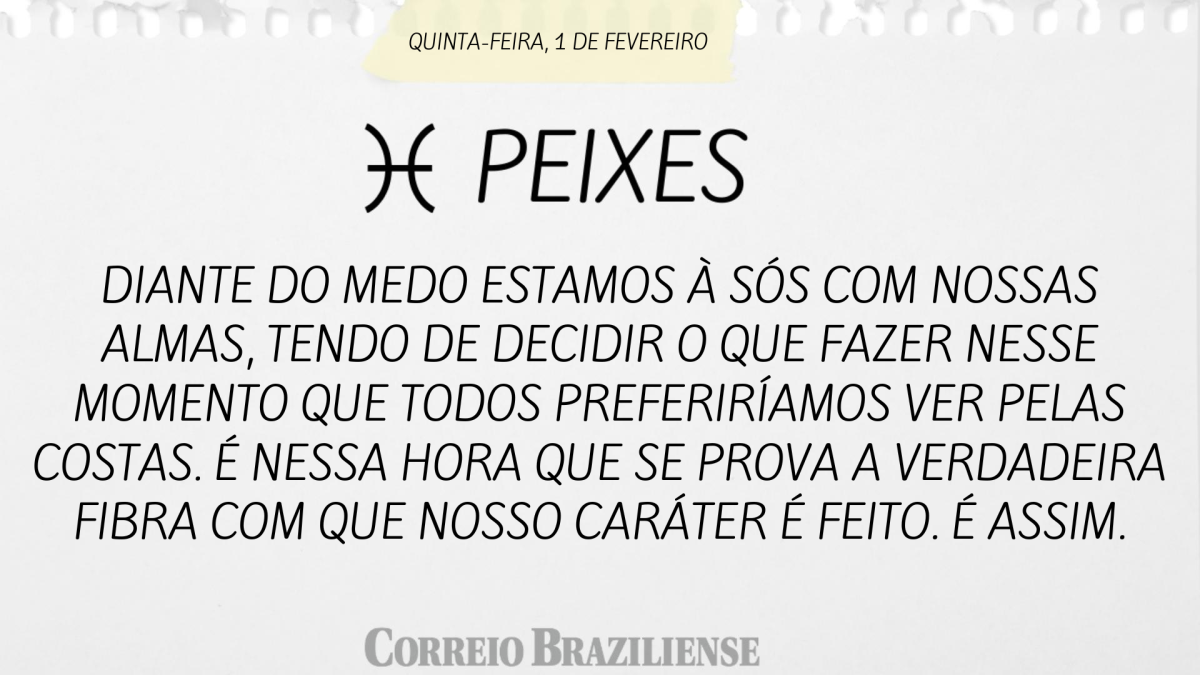 QUINTA-FEIRA, 1 DE FEVEREIRO

♓ PEIXES

DIANTE DO MEDO ESTAMOS À SÓS COM NOSSAS ALMAS, TENDO DE DECIDIR O QUE FAZER NESSE MOMENTO QUE TODOS PREFERIRÍAMOS VER PELAS COSTAS. É NESSA HORA QUE SE PROVA A VERDADEIRA FIBRA COM QUE NOSSO CARÁTER É FEITO. É ASSIM.

CORREIO BRAZILIENSE